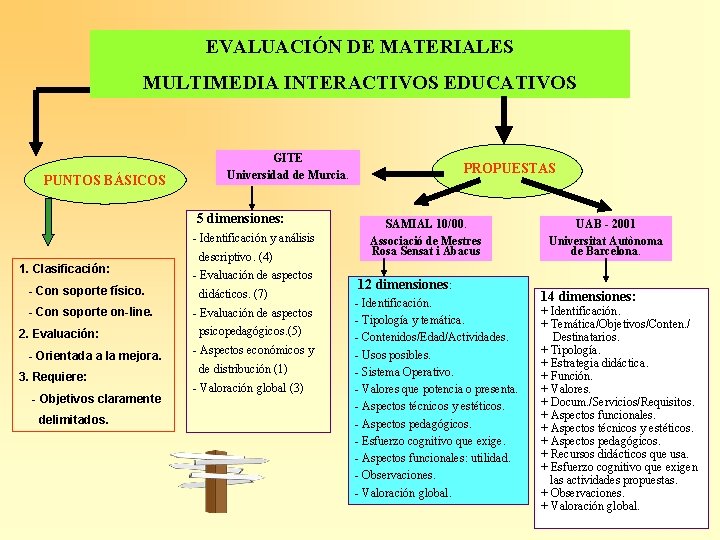 EVALUACIÓN DE MATERIALES
MULTIMEDIA INTERACTIVOS EDUCATIVOS

PUNTOS BÁSICOS

1. Clasificación:
- Con soporte físico.
- Con soporte on-line.
2. Evaluación:
- Orientada a la mejora.
3. Requiere:
- Objetivos claramente delimitados.

GITE
Universidad de Murcia.

5 dimensiones:
- Identificación y análisis descriptivo. (4)
- Evaluación de aspectos didácticos. (7)
- Evaluación de aspectos psicopedagógicos.(5)
- Aspectos económicos y de distribución (1)
- Valoración global (3)

PROPUESTAS

SAMIAL 10/00.
Associació de Mestres Rosa Sensat i Abacus

12 dimensiones:
- Identificación.
- Tipología y temática.
- Contenidos/Edad/Actividades.
- Usos posibles.
- Sistema Operativo.
- Valores que potencia o presenta.
- Aspectos técnicos y estéticos.
- Aspectos pedagógicos.
- Esfuerzo cognitivo que exige.
- Aspectos funcionales: utilidad.
- Observaciones.
- Valoración global.

UAB - 2001
Universitat Autònoma de Barcelona.

14 dimensiones:
+ Identificación.
+ Temática/Objetivos/Conten./ Destinatarios.
+ Tipología.
+ Estrategia didáctica.
+ Función.
+ Valores.
+ Docum./Servicios/Requisitos.
+ Aspectos funcionales.
+ Aspectos técnicos y estéticos.
+ Aspectos pedagógicos.
+ Recursos didácticos que usa.
+ Esfuerzo cognitivo que exigen las actividades propuestas.
+ Observaciones.
+ Valoración global.